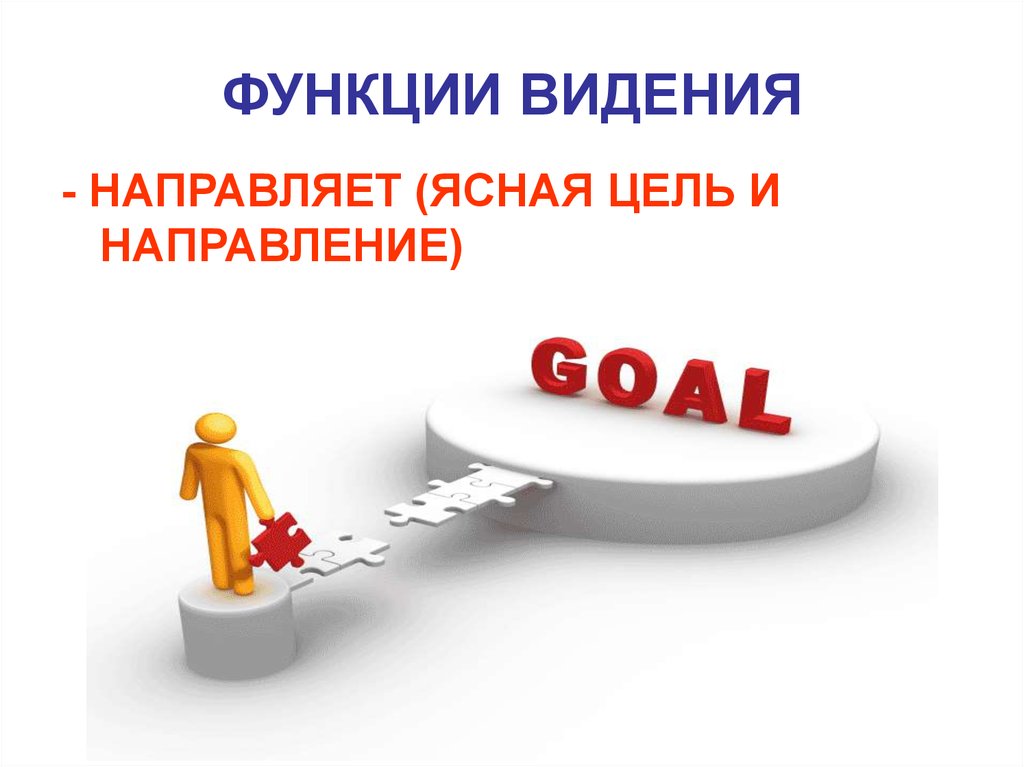 ФУНКЦИИ ВИДЕНИЯ

- НАПРАВЛЯЕТ (ЯСНАЯ ЦЕЛЬ И НАПРАВЛЕНИЕ)

GOAL